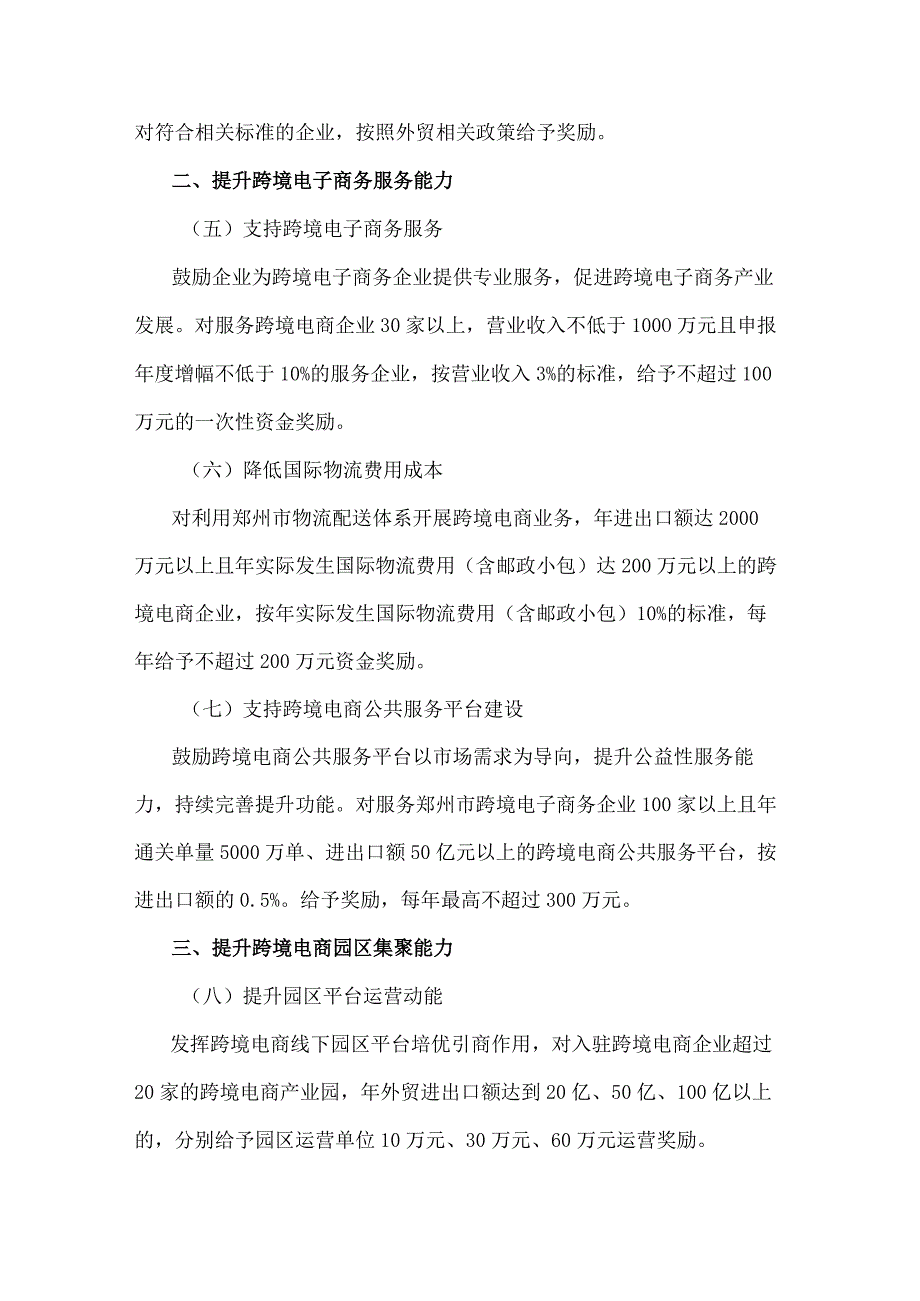 对符合相关标准的企业，按照外贸相关政策给予奖励。

二、提升跨境电子商务服务能力

（五）支持跨境电子商务服务

鼓励企业为跨境电子商务企业提供专业服务，促进跨境电子商务产业发展。对服务跨境电商企业30家以上，营业收入不低于1000万元且申报年度增幅不低于10%的服务企业，按营业收入3%的标准，给予不超过100万元的一次性资金奖励。

（六）降低国际物流费用成本

对利用郑州市物流配送体系开展跨境电商业务，年进出口额达2000万元以上且年实际发生国际物流费用（含邮政小包）达200万元以上的跨境电商企业，按年实际发生国际物流费用（含邮政小包）10%的标准，每年给予不超过200万元资金奖励。

（七）支持跨境电商公共服务平台建设

鼓励跨境电商公共服务平台以市场需求为导向，提升公益性服务能力，持续完善提升功能。对服务郑州市跨境电子商务企业100家以上且年通关单量5000万单、进出口额50亿元以上的跨境电商公共服务平台，按进出口额的0.5%。给予奖励，每年最高不超过300万元。

三、提升跨境电商园区集聚能力

（八）提升园区平台运营动能

发挥跨境电商线下园区平台培优引商作用，对入驻跨境电商企业超过20家的跨境电商产业园，年外贸进出口额达到20亿、50亿、100亿以上的，分别给予园区运营单位10万元、30万元、60万元运营奖励。